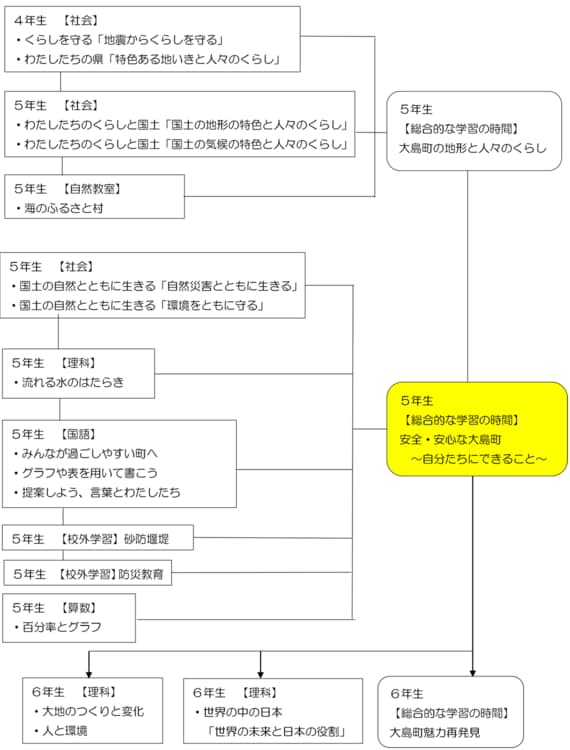 4年生　【社会】
・くらしを守る「地震からくらしを守る」
・わたしたちの県「特色ある地いきと人々のくらし」

5年生　【社会】
・わたしたちのくらしと国土「国土の地形の特色と人々のくらし」
・わたしたちのくらしと国土「国土の気候の特色と人々のくらし」

5年生　【自然教室】
・海のふるさと村

5年生
【総合的な学習の時間】
大島町の地形と人々のくらし

5年生　【社会】
・国土の自然とともに生きる「自然災害とともに生きる」
・国土の自然とともに生きる「環境をともに守る」

5年生　【理科】
・流れる水のはたらき

5年生　【国語】
・みんなが過ごしやすい町へ
・グラフや表を用いて書こう
・提案しよう、言葉とわたしたち

5年生　【校外学習】砂防堰堤

5年生　【校外学習】防災教育

5年生　【算数】
・百分率とグラフ

5年生
【総合的な学習の時間】
安全・安心な大島町
～自分たちにできること～

6年生　【理科】
・大地のつくりと変化
・人と環境

6年生　【理科】
・世界の中の日本
「世界の未来と日本の役割」

6年生
【総合的な学習の時間】
大島町魅力再発見